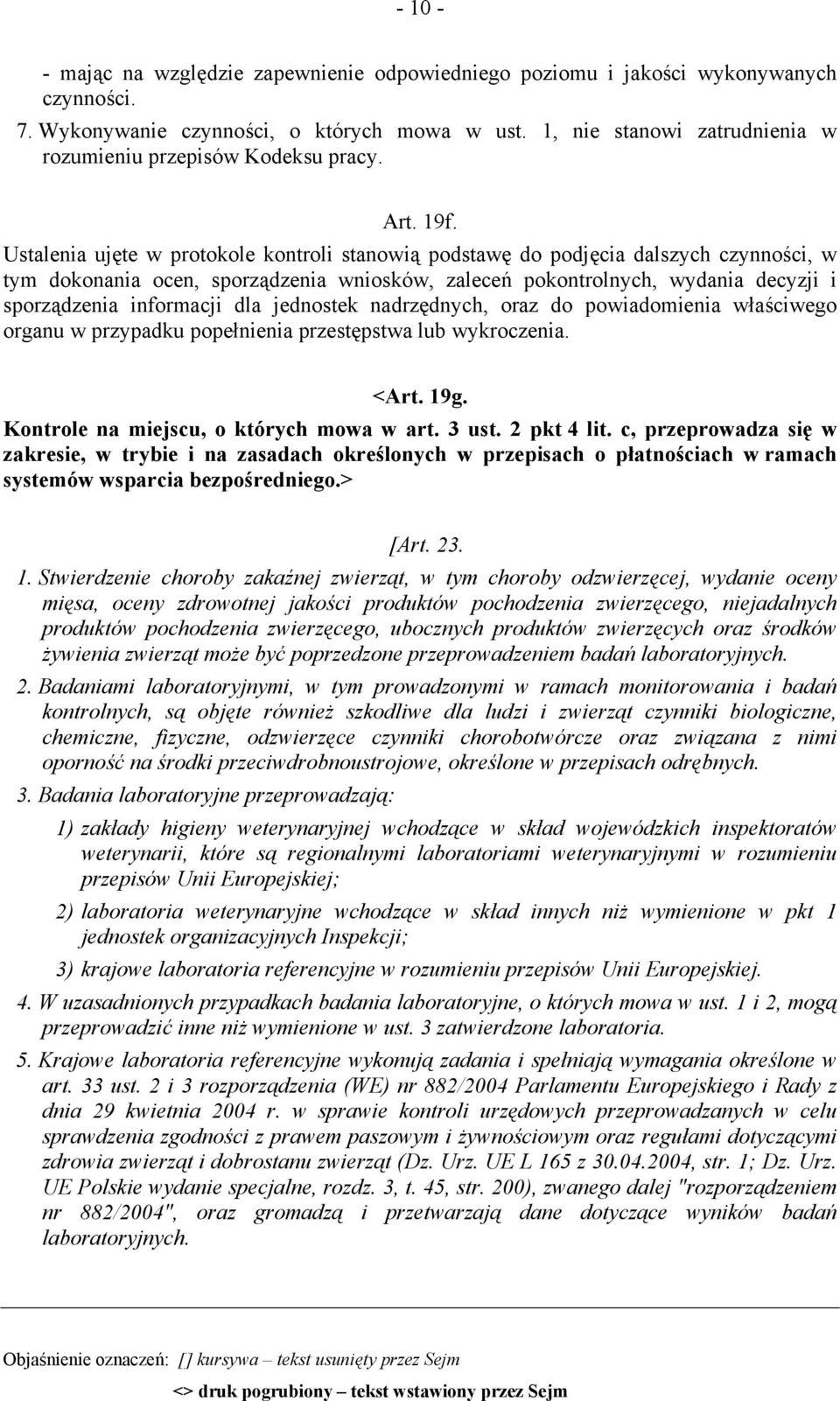 - 10 -

- mając na względzie zapewnienie odpowiedniego poziomu i jakości wykonywanych czynności.

7. Wykonywanie czynności, o których mowa w ust. 1, nie stanowi zatrudnienia w rozumieniu przepisów Kodeksu pracy.

Art. 19f.

Ustalenia ujęte w protokole kontroli stanowią podstawę do podjęcia dalszych czynności, w tym dokonania ocen, sporządzenia wniosków, zaleceń pokontrolnych, wydania decyzji i sporządzenia informacji dla jednostek nadrzędnych, oraz do powiadomienia właściwego organu w przypadku popełnienia przestępstwa lub wykroczenia.

<Art. 19g.

Kontrole na miejscu, o których mowa w art. 3 ust. 2 pkt 4 lit. c, przeprowadza się w zakresie, w trybie i na zasadach określonych w przepisach o płatnościach w ramach systemów wsparcia bezpośredniego.>

[Art. 23.

1. Stwierdzenie choroby zakaźnej zwierząt, w tym choroby odzwierzęcej, wydanie oceny mięsa, oceny zdrowotnej jakości produktów pochodzenia zwierzęcego, niejadalnych produktów pochodzenia zwierzęcego, ubocznych produktów zwierzęcych oraz środków żywienia zwierząt może być poprzedzone przeprowadzeniem badań laboratoryjnych.

2. Badaniami laboratoryjnymi, w tym prowadzonymi w ramach monitorowania i badań kontrolnych, są objęte również szkodliwe dla ludzi i zwierząt czynniki biologiczne, chemiczne, fizyczne, odzwierzęce czynniki chorobotwórcze oraz związana z nimi oporność na środki przeciwdrobnoustrojowe, określone w przepisach odrębnych.

3. Badania laboratoryjne przeprowadzają:

1) zakłady higieny weterynaryjnej wchodzące w skład wojewódzkich inspektoratów weterynarii, które są regionalnymi laboratoriami weterynaryjnymi w rozumieniu przepisów Unii Europejskiej;

2) laboratoria weterynaryjne wchodzące w skład innych niż wymienione w pkt 1 jednostek organizacyjnych Inspekcji;

3) krajowe laboratoria referencyjne w rozumieniu przepisów Unii Europejskiej.

4. W uzasadnionych przypadkach badania laboratoryjne, o których mowa w ust. 1 i 2, mogą przeprowadzić inne niż wymienione w ust. 3 zatwierdzone laboratoria.

5. Krajowe laboratoria referencyjne wykonują zadania i spełniają wymagania określone w art. 33 ust. 2 i 3 rozporządzenia (WE) nr 882/2004 Parlamentu Europejskiego i Rady z dnia 29 kwietnia 2004 r. w sprawie kontroli urzędowych przeprowadzanych w celu sprawdzenia zgodności z prawem paszowym i żywnościowym oraz regułami dotyczącymi zdrowia zwierząt i dobrostanu zwierząt (Dz. Urz. UE L 165 z 30.04.2004, str. 1; Dz. Urz. UE Polskie wydanie specjalne, rozdz. 3, t. 45, str. 200), zwanego dalej "rozporządzeniem nr 882/2004", oraz gromadzą i przetwarzają dane dotyczące wyników badań laboratoryjnych.

Objaśnienie oznaczeń: [] kursywa – tekst usunięty przez Sejm

<> druk pogrubiony – tekst wstawiony przez Sejm